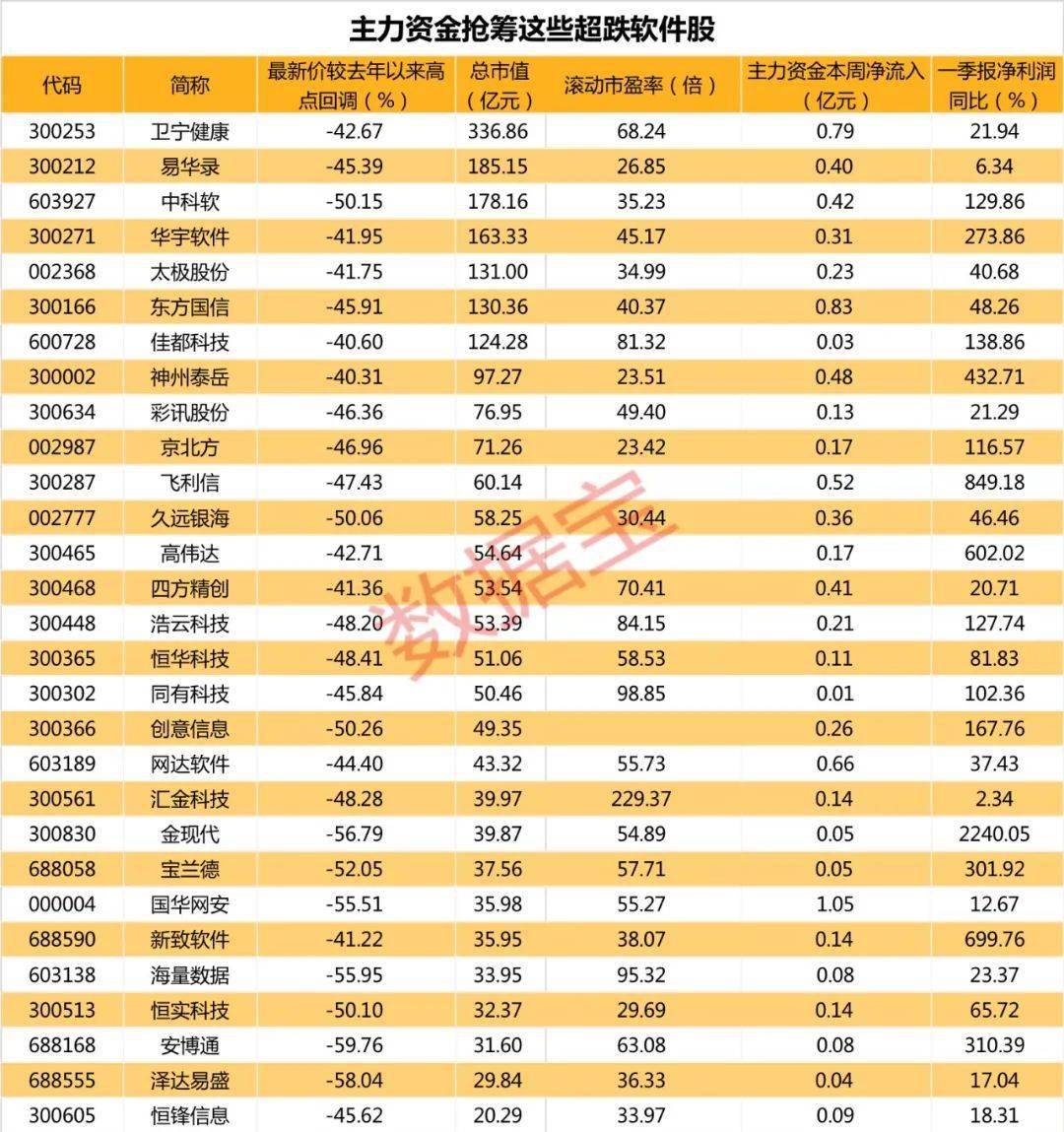 主力资金抢筹这些超跌软件股

| 代码 | 简称 | 最新价较去年以来高点回调（%） | 总市值（亿元） | 滚动市盈率（倍） | 主力资金本周净流入（亿元） | 一季报净利润同比（%） |
|---|---|---|---|---|---|---|
| 300253 | 卫宁健康 | -42.67 | 336.86 | 68.24 | 0.79 | 21.94 |
| 300212 | 易华录 | -45.39 | 185.15 | 26.85 | 0.40 | 6.34 |
| 603927 | 中科软 | -50.15 | 178.16 | 35.23 | 0.42 | 129.86 |
| 300271 | 华宇软件 | -41.95 | 163.33 | 45.17 | 0.31 | 273.86 |
| 002368 | 太极股份 | -41.75 | 131.00 | 34.99 | 0.23 | 40.68 |
| 300166 | 东方国信 | -45.91 | 130.36 | 40.37 | 0.83 | 48.26 |
| 600728 | 佳都科技 | -40.60 | 124.28 | 81.32 | 0.03 | 138.86 |
| 300002 | 神州泰岳 | -40.31 | 97.27 | 23.51 | 0.48 | 432.71 |
| 300634 | 彩讯股份 | -46.36 | 76.95 | 49.40 | 0.13 | 21.29 |
| 002987 | 京北方 | -46.96 | 71.26 | 23.42 | 0.17 | 116.57 |
| 300287 | 飞利信 | -47.43 | 60.14 |  | 0.52 | 849.18 |
| 002777 | 久远银海 | -50.06 | 58.25 | 30.44 | 0.36 | 46.46 |
| 300465 | 高伟达 | -42.71 | 54.64 |  | 0.17 | 602.02 |
| 300468 | 四方精创 | -41.36 | 53.54 | 70.41 | 0.41 | 20.71 |
| 300448 | 浩云科技 | -48.20 | 53.39 | 84.15 | 0.21 | 127.74 |
| 300365 | 恒华科技 | -48.41 | 51.06 | 58.53 | 0.11 | 81.83 |
| 300302 | 同有科技 | -45.84 | 50.46 | 98.85 | 0.01 | 102.36 |
| 300366 | 创意信息 | -50.26 | 49.35 |  | 0.26 | 167.76 |
| 603189 | 网达软件 | -44.40 | 43.32 | 55.73 | 0.66 | 37.43 |
| 300561 | 汇金科技 | -48.28 | 39.97 | 229.37 | 0.14 | 2.34 |
| 300830 | 金现代 | -56.79 | 39.87 | 54.89 | 0.05 | 2240.05 |
| 688058 | 宝兰德 | -52.05 | 37.56 | 57.71 | 0.05 | 301.92 |
| 000004 | 国华网安 | -55.51 | 35.98 | 55.27 | 1.05 | 12.67 |
| 688590 | 新致软件 | -41.22 | 35.95 | 38.07 | 0.14 | 699.76 |
| 603138 | 海量数据 | -55.95 | 33.95 | 95.32 | 0.08 | 23.37 |
| 300513 | 恒实科技 | -50.10 | 32.37 | 29.69 | 0.14 | 65.72 |
| 688168 | 安博通 | -59.76 | 31.60 | 63.08 | 0.08 | 310.39 |
| 688555 | 泽达易盛 | -58.04 | 29.84 | 36.33 | 0.04 | 17.04 |
| 300605 | 恒锋信息 | -45.62 | 20.29 | 33.97 | 0.09 | 18.31 |

数据宝